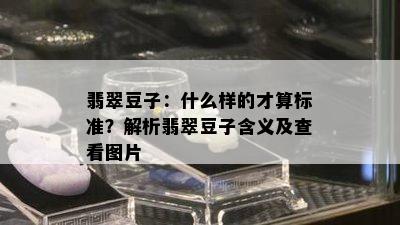 翡翠豆子：什么样的才算标准？解析翡翠豆子含义及查看图片